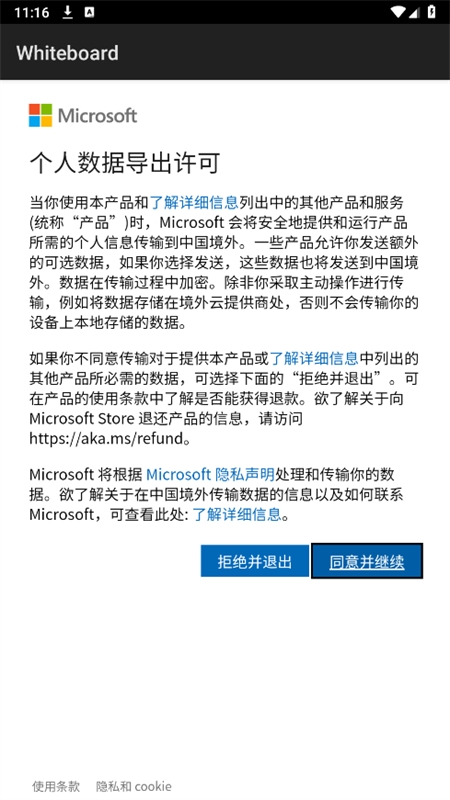 11:16

Whiteboard

Microsoft

个人数据导出许可

当你使用本产品和了解详细信息列出中的其他产品和服务(统称“产品”)时，Microsoft 会将安全地提供和运行产品所需的个人信息传输到中国境外。一些产品允许你发送额外的可选数据，如果你选择发送，这些数据也将发送到中国境外。数据在传输过程中加密。除非你采取主动操作进行传输，例如将数据存储在境外云提供商处，否则不会传输你的设备上本地存储的数据。

如果你不同意传输对于提供本产品或了解详细信息中列出的其他产品所必需的数据，可选择下面的“拒绝并退出”。可在产品的使用条款中了解是否能获得退款。欲了解关于向 Microsoft Store 退还产品的信息，请访问 https://aka.ms/refund。

Microsoft 将根据 Microsoft 隐私声明处理和传输你的数据。欲了解关于在中国境外传输数据的信息以及如何联系 Microsoft，可查看此处: 了解详细信息。

拒绝并退出

同意并继续

使用条款 隐私和 cookie